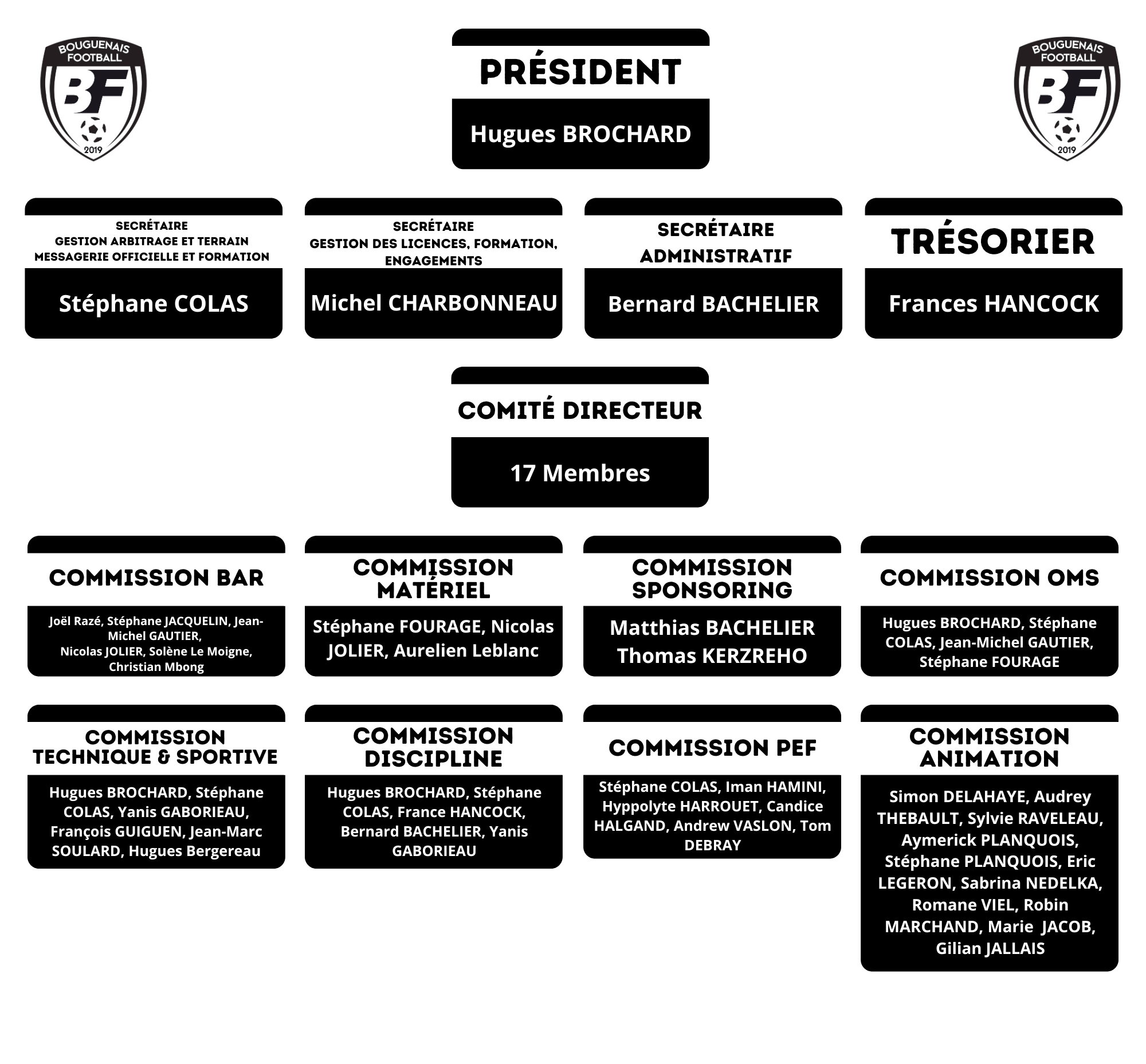 BOUGUENAIS FOOTBALL
BF
2019

PRÉSIDENT
Hugues BROCHARD

BOUGUENAIS FOOTBALL
BF
2019

SECRÉTAIRE
GESTION ARBITRAGE ET TERRAIN
MESSAGERIE OFFICIELLE ET FORMATION
Stéphane COLAS

SECRÉTAIRE
GESTION DES LICENCES, FORMATION, ENGAGEMENTS
Michel CHARBONNEAU

SECRÉTAIRE ADMINISTRATIF
Bernard BACHELIER

TRÉSORIER
Frances HANCOCK

COMITÉ DIRECTEUR
17 Membres

COMMISSION BAR
Joël Razé, Stéphane JACQUELIN, Jean-Michel GAUTIER,
Nicolas JOLIER, Solène Le Moigne, Christian Mbong

COMMISSION MATÉRIEL
Stéphane FOURAGE, Nicolas JOLIER, Aurelien Leblanc

COMMISSION SPONSORING
Matthias BACHELIER
Thomas KERZREHO

COMMISSION OMS
Hugues BROCHARD, Stéphane COLAS, Jean-Michel GAUTIER, Stéphane FOURAGE

COMMISSION TECHNIQUE & SPORTIVE
Hugues BROCHARD, Stéphane COLAS, Yanis GABORIEAU, François GUIGUEN, Jean-Marc SOULARD, Hugues Bergereau

COMMISSION DISCIPLINE
Hugues BROCHARD, Stéphane COLAS, France HANCOCK, Bernard BACHELIER, Yanis GABORIEAU

COMMISSION PEF
Stéphane COLAS, Iman HAMINI, Hyppolyte HARROUET, Candice HALGAND, Andrew VASLON, Tom DEBRAY

COMMISSION ANIMATION
Simon DELAHAYE, Audrey THEBAULT, Sylvie RAVELEAU, Aymerick PLANQUOIS, Stéphane PLANQUOIS, Eric LEGERON, Sabrina NEDELKA, Romane VIEL, Robin MARCHAND, Marie JACOB, Gilian JALLAIS